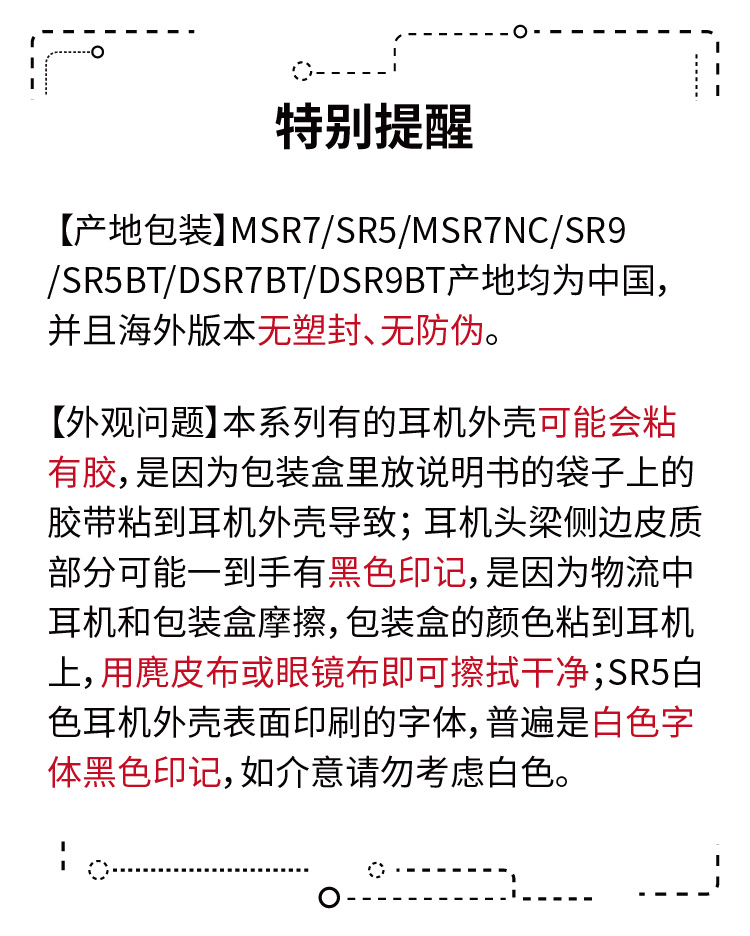 特别提醒

【产地包装】MSR7/SR5/MSR7NC/SR9/SR5BT/DSR7BT/DSR9BT产地均为中国，并且海外版本无塑封、无防伪。

【外观问题】本系列有的耳机外壳可能会粘有胶，是因为包装盒里放说明书的袋子上的胶带粘到耳机外壳导致；耳机头梁侧边皮质部分可能一到手有黑色印记，是因为物流中耳机和包装盒摩擦，包装盒的颜色粘到耳机上，用麂皮布或眼镜布即可擦拭干净；SR5白色耳机外壳表面印刷的字体，普遍是白色字体黑色印记，如介意请勿考虑白色。